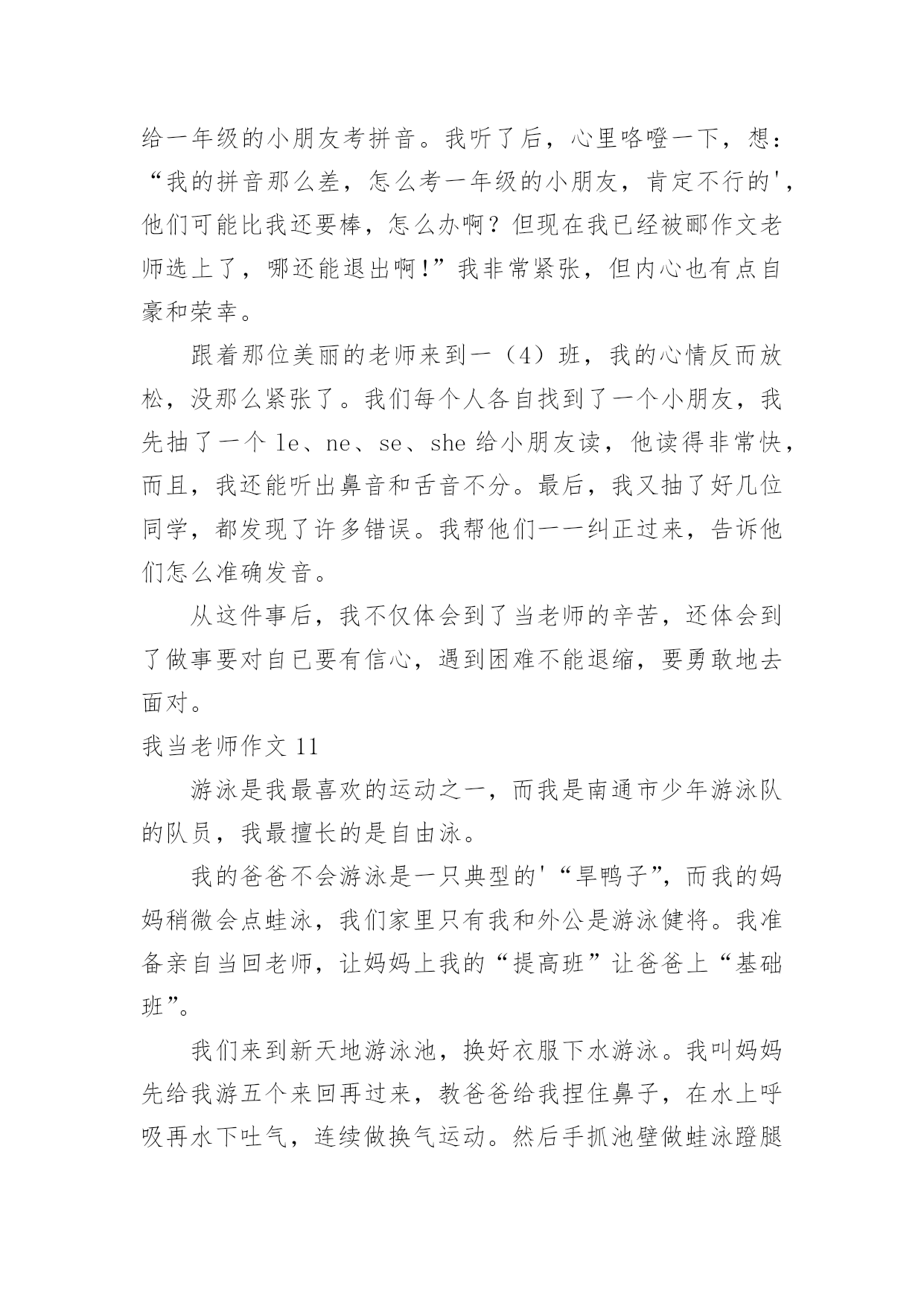 给一年级的小朋友考拼音。我听了后，心里咯噔一下，想：“我的拼音那么差，怎么考一年级的小朋友，肯定不行的'，他们可能比我还要棒，怎么办啊？但现在我已经被郦作文老师选上了，哪还能退出啊！”我非常紧张，但内心也有点自豪和荣幸。

跟着那位美丽的老师来到一（4）班，我的心情反而放松，没那么紧张了。我们每个人各自找到了一个小朋友，我先抽了一个 le、ne、se、she 给小朋友读，他读得非常快，而且，我还能听出鼻音和舌音不分。最后，我又抽了好几位同学，都发现了许多错误。我帮他们一一纠正过来，告诉他们怎么准确发音。

从这件事后，我不仅体会到了当老师的辛苦，还体会到了做事要对自已要有信心，遇到困难不能退缩，要勇敢地去面对。

我当老师作文 11

游泳是我最喜欢的运动之一，而我是南通市少年游泳队的队员，我最擅长的是自由泳。

我的爸爸不会游泳是一只典型的'“旱鸭子”，而我的妈妈稍微会点蛙泳，我们家里只有我和外公是游泳健将。我准备亲自当回老师，让妈妈上我的“提高班”让爸爸上“基础班”。

我们来到新天地游泳池，换好衣服下水游泳。我叫妈妈先给我游五个来回再过来，教爸爸给我捏住鼻子，在水上呼吸再水下吐气，连续做换气运动。然后手抓池壁做蛙泳蹬腿